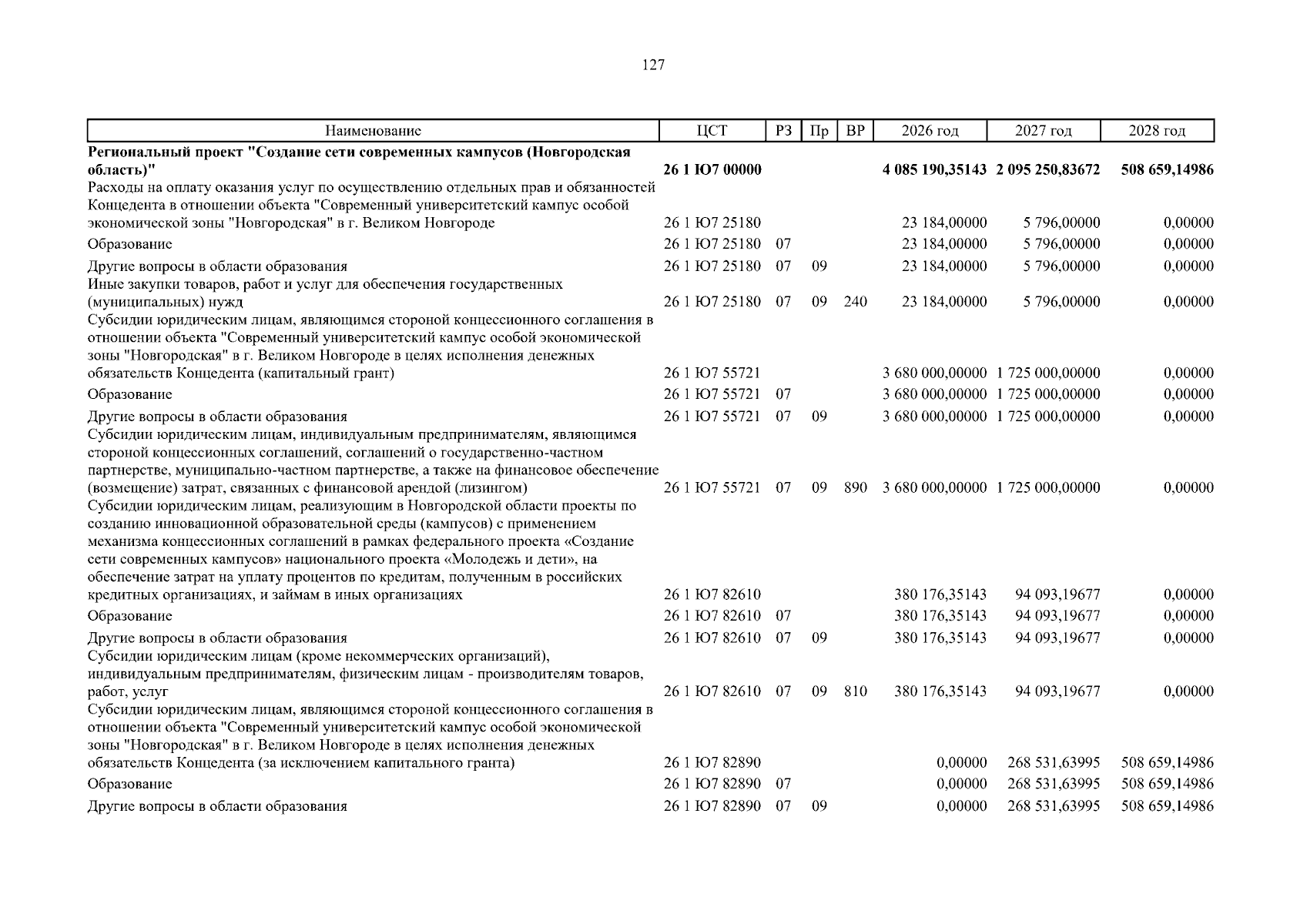 127

| Наименование | ЦСТ | РЗ | Пр | ВР | 2026 год | 2027 год | 2028 год |
|---|---|---|---|---|---|---|---|
| Региональный проект "Создание сети современных кампусов (Новгородская область)" | 26 1 Ю7 00000 | | | | 4 085 190,35143 | 2 095 250,83672 | 508 659,14986 |
| Расходы на оплату оказания услуг по осуществлению отдельных прав и обязанностей Концедента в отношении объекта "Современный университетский кампус особой экономической зоны "Новгородская" в г. Великом Новгороде | 26 1 Ю7 25180 | | | | 23 184,00000 | 5 796,00000 | 0,00000 |
| Образование | 26 1 Ю7 25180 | 07 | | | 23 184,00000 | 5 796,00000 | 0,00000 |
| Другие вопросы в области образования | 26 1 Ю7 25180 | 07 | 09 | | 23 184,00000 | 5 796,00000 | 0,00000 |
| Иные закупки товаров, работ и услуг для обеспечения государственных (муниципальных) нужд | 26 1 Ю7 25180 | 07 | 09 | 240 | 23 184,00000 | 5 796,00000 | 0,00000 |
| Субсидии юридическим лицам, являющимся стороной концессионного соглашения в отношении объекта "Современный университетский кампус особой экономической зоны "Новгородская" в г. Великом Новгороде в целях исполнения денежных обязательств Концедента (капитальный грант) | 26 1 Ю7 55721 | | | | 3 680 000,00000 | 1 725 000,00000 | 0,00000 |
| Образование | 26 1 Ю7 55721 | 07 | | | 3 680 000,00000 | 1 725 000,00000 | 0,00000 |
| Другие вопросы в области образования | 26 1 Ю7 55721 | 07 | 09 | | 3 680 000,00000 | 1 725 000,00000 | 0,00000 |
| Субсидии юридическим лицам, индивидуальным предпринимателям, являющимся стороной концессионных соглашений, соглашений о государственно-частном партнерстве, муниципально-частном партнерстве, а также на финансовое обеспечение (возмещение) затрат, связанных с финансовой арендой (лизингом) | 26 1 Ю7 55721 | 07 | 09 | 890 | 3 680 000,00000 | 1 725 000,00000 | 0,00000 |
| Субсидии юридическим лицам, реализующим в Новгородской области проекты по созданию инновационной образовательной среды (кампусов) с применением механизма концессионных соглашений в рамках федерального проекта «Создание сети современных кампусов» национального проекта «Молодежь и дети», на обеспечение затрат на уплату процентов по кредитам, полученным в российских кредитных организациях, и займам в иных организациях | 26 1 Ю7 82610 | | | | 380 176,35143 | 94 093,19677 | 0,00000 |
| Образование | 26 1 Ю7 82610 | 07 | | | 380 176,35143 | 94 093,19677 | 0,00000 |
| Другие вопросы в области образования | 26 1 Ю7 82610 | 07 | 09 | | 380 176,35143 | 94 093,19677 | 0,00000 |
| Субсидии юридическим лицам (кроме некоммерческих организаций), индивидуальным предпринимателям, физическим лицам - производителям товаров, работ, услуг | 26 1 Ю7 82610 | 07 | 09 | 810 | 380 176,35143 | 94 093,19677 | 0,00000 |
| Субсидии юридическим лицам, являющимся стороной концессионного соглашения в отношении объекта "Современный университетский кампус особой экономической зоны "Новгородская" в г. Великом Новгороде в целях исполнения денежных обязательств Концедента (за исключением капитального гранта) | 26 1 Ю7 82890 | | | | 0,00000 | 268 531,63995 | 508 659,14986 |
| Образование | 26 1 Ю7 82890 | 07 | | | 0,00000 | 268 531,63995 | 508 659,14986 |
| Другие вопросы в области образования | 26 1 Ю7 82890 | 07 | 09 | | 0,00000 | 268 531,63995 | 508 659,14986 |